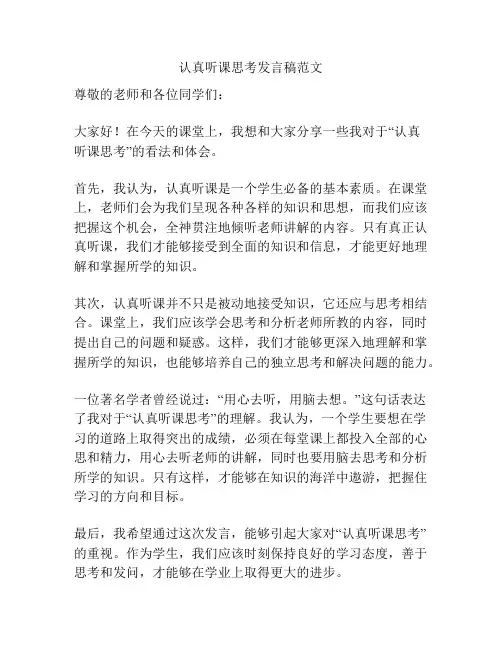 认真听课思考发言稿范文

尊敬的老师和各位同学们：

大家好！在今天的课堂上，我想和大家分享一些我对于“认真听课思考”的看法和体会。

首先，我认为，认真听课是一个学生必备的基本素质。在课堂上，老师们会为我们呈现各种各样的知识和思想，而我们应该把握这个机会，全神贯注地倾听老师讲解的内容。只有真正认真听课，我们才能够接受到全面的知识和信息，才能更好地理解和掌握所学的知识。

其次，认真听课并不只是被动地接受知识，它还应与思考相结合。课堂上，我们应该学会思考和分析老师所教的内容，同时提出自己的问题和疑惑。这样，我们才能够更深入地理解和掌握所学的知识，也能够培养自己的独立思考和解决问题的能力。

一位著名学者曾经说过：“用心去听，用脑去想。”这句话表达了我对于“认真听课思考”的理解。我认为，一个学生要想在学习的道路上取得突出的成绩，必须在每堂课上都投入全部的心思和精力，用心去听老师的讲解，同时也要用脑去思考和分析所学的知识。只有这样，才能够在知识的海洋中遨游，把握住学习的方向和目标。

最后，我希望通过这次发言，能够引起大家对“认真听课思考”的重视。作为学生，我们应该时刻保持良好的学习态度，善于思考和发问，才能够在学业上取得更大的进步。